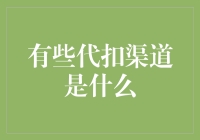 有些代扣渠道是什么